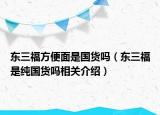 东三福方便面是国货吗（东三福是纯国货吗相关介绍）